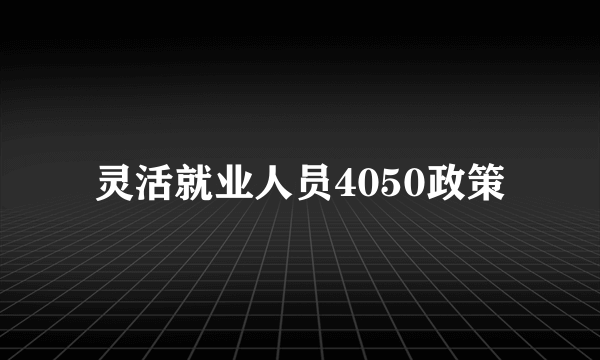 灵活就业人员4050政策